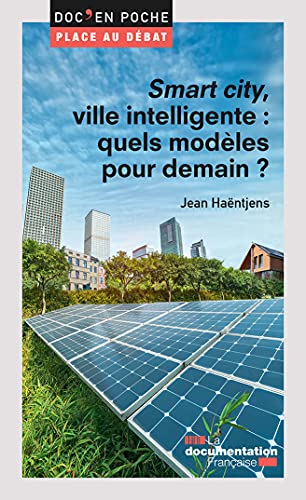 DOC'EN POCHE
PLACE AU DÉBAT

Smart city, ville intelligente : quels modèles pour demain ?

Jean Haëntjens

La documentation Française